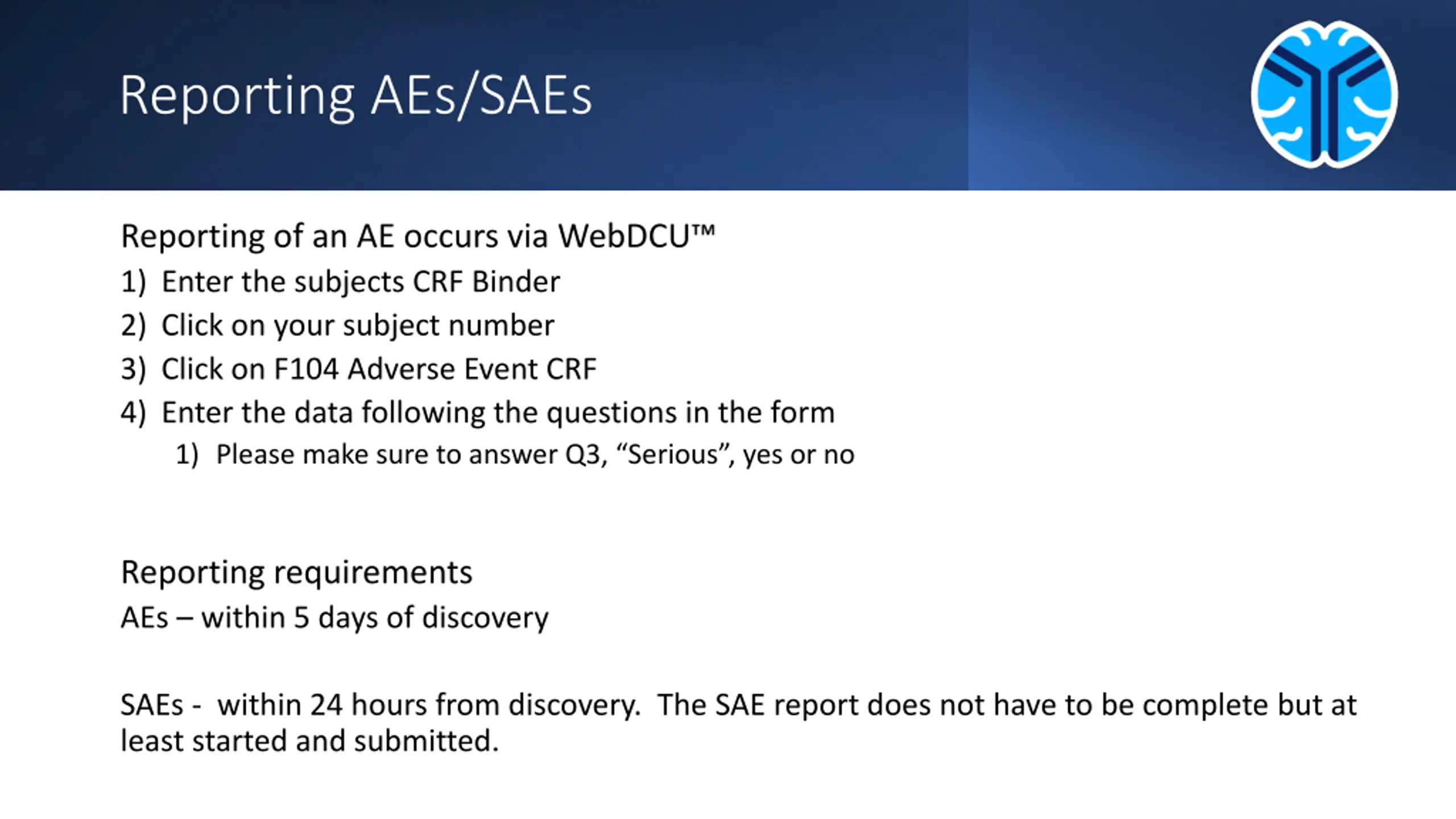 Reporting AEs/SAEs

Reporting of an AE occurs via WebDCU™
1) Enter the subjects CRF Binder
2) Click on your subject number
3) Click on F104 Adverse Event CRF
4) Enter the data following the questions in the form
1) Please make sure to answer Q3, “Serious”, yes or no

Reporting requirements
AEs – within 5 days of discovery

SAEs - within 24 hours from discovery. The SAE report does not have to be complete but at least started and submitted.